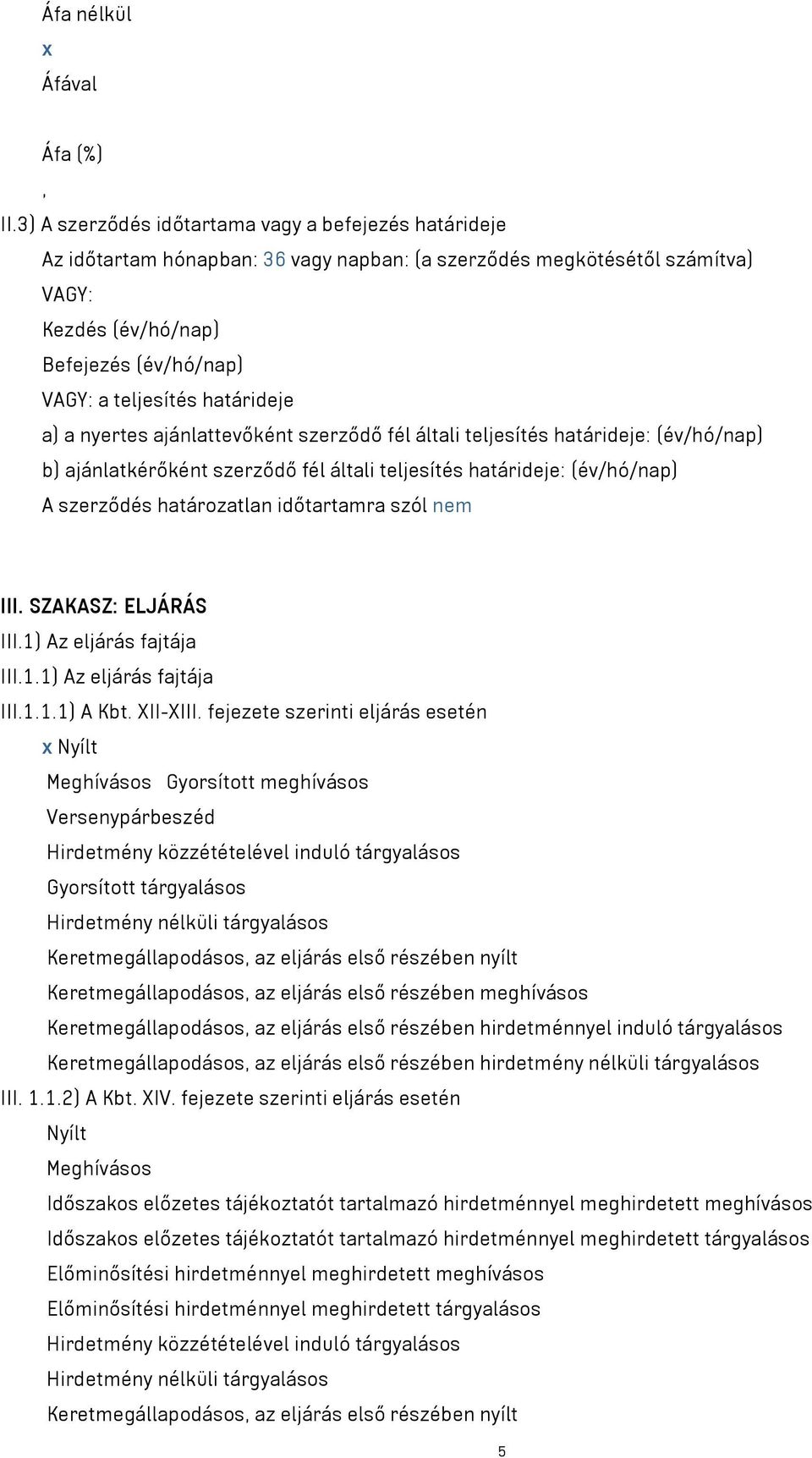 Áfa nélkül
x
Áfával

Áfa (%)
,
II.3) A szerződés időtartama vagy a befejezés határideje
Az időtartam hónapban: 36 vagy napban: (a szerződés megkötésétől számítva)
VAGY:
Kezdés (év/hó/nap)
Befejezés (év/hó/nap)
VAGY: a teljesítés határideje
a) a nyertes ajánlattevőként szerződő fél általi teljesítés határideje: (év/hó/nap)
b) ajánlatkérőként szerződő fél általi teljesítés határideje: (év/hó/nap)
A szerződés határozatlan időtartamra szól nem

III. SZAKASZ: ELJÁRÁS
III.1) Az eljárás fajtája
III.1.1) Az eljárás fajtája
III.1.1.1) A Kbt. XII-XIII. fejezete szerinti eljárás esetén
x Nyílt
Meghívásos Gyorsított meghívásos
Versenypárbeszéd
Hirdetmény közzétételével induló tárgyalásos
Gyorsított tárgyalásos
Hirdetmény nélküli tárgyalásos
Keretmegállapodásos, az eljárás első részében nyílt
Keretmegállapodásos, az eljárás első részében meghívásos
Keretmegállapodásos, az eljárás első részében hirdetménnyel induló tárgyalásos
Keretmegállapodásos, az eljárás első részében hirdetmény nélküli tárgyalásos
III. 1.1.2) A Kbt. XIV. fejezete szerinti eljárás esetén
Nyílt
Meghívásos
Időszakos előzetes tájékoztatót tartalmazó hirdetménnyel meghirdetett meghívásos
Időszakos előzetes tájékoztatót tartalmazó hirdetménnyel meghirdetett tárgyalásos
Előminősítési hirdetménnyel meghirdetett meghívásos
Előminősítési hirdetménnyel meghirdetett tárgyalásos
Hirdetmény közzétételével induló tárgyalásos
Hirdetmény nélküli tárgyalásos
Keretmegállapodásos, az eljárás első részében nyílt
5